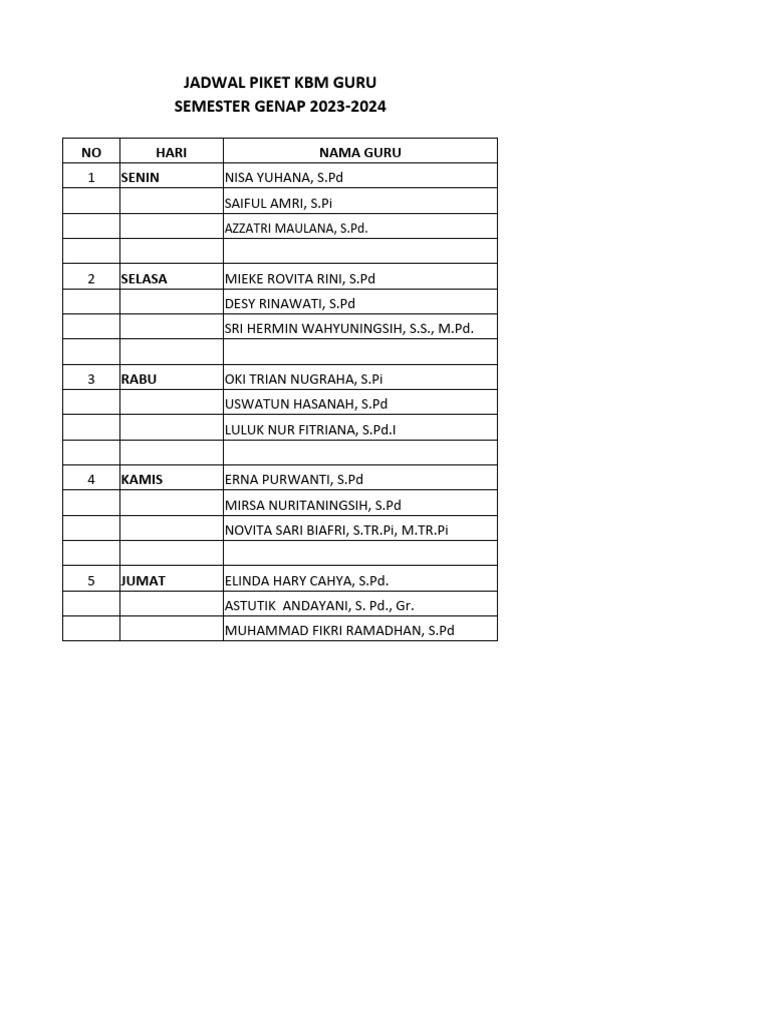 JADWAL PIKET KBM GURU
SEMESTER GENAP 2023-2024

| NO | HARI | NAMA GURU |
|---|---|---|
| 1 | SENIN | NISA YUHANA, S.Pd |
| | | SAIFUL AMRI, S.Pi |
| | | AZZATRI MAULANA, S.Pd. |
| | | |
| 2 | SELASA | MIEKE ROVITA RINI, S.Pd |
| | | DESY RINAWATI, S.Pd |
| | | SRI HERMIN WAHYUNINGSIH, S.S., M.Pd. |
| | | |
| 3 | RABU | OKI TRIAN NUGRAHA, S.Pi |
| | | USWATUN HASANAH, S.Pd |
| | | LULUK NUR FITRIANA, S.Pd.I |
| | | |
| 4 | KAMIS | ERNA PURWANTI, S.Pd |
| | | MIRSA NURITANINGSIH, S.Pd |
| | | NOVITA SARI BIAFRI, S.TR.Pi, M.TR.Pi |
| | | |
| 5 | JUMAT | ELINDA HARY CAHYA, S.Pd. |
| | | ASTUTIK ANDAYANI, S. Pd., Gr. |
| | | MUHAMMAD FIKRI RAMADHAN, S.Pd |